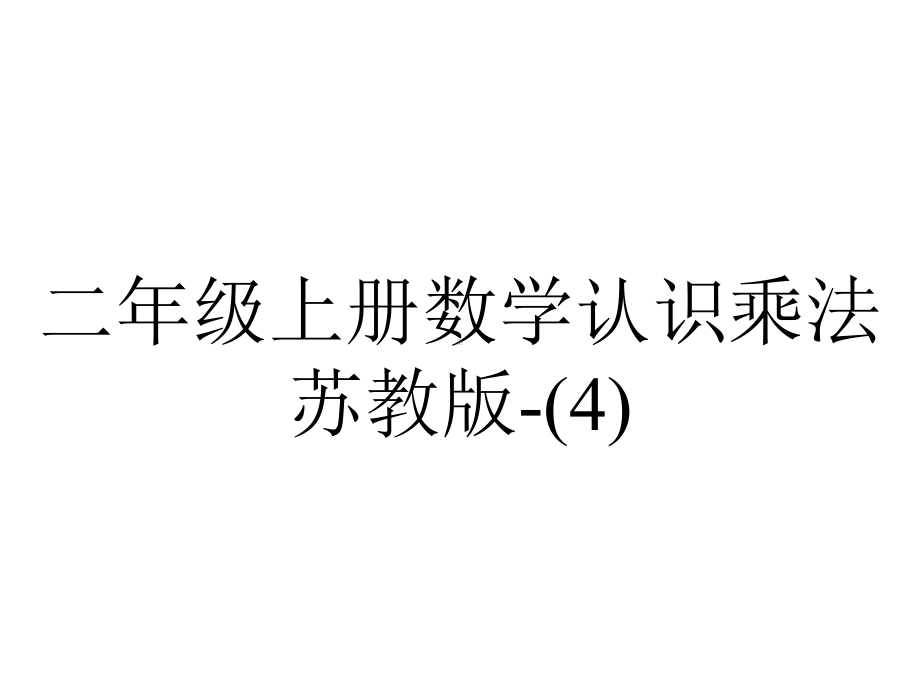 二年级上册数学认识乘法苏教版-(4)